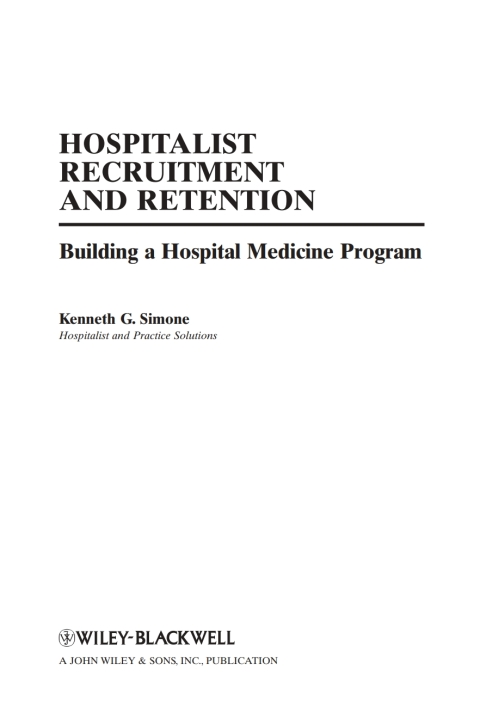 HOSPITALIST RECRUITMENT AND RETENTION

Building a Hospital Medicine Program

Kenneth G. Simone
Hospitalist and Practice Solutions

WILEY-BLACKWELL
A JOHN WILEY & SONS, INC., PUBLICATION